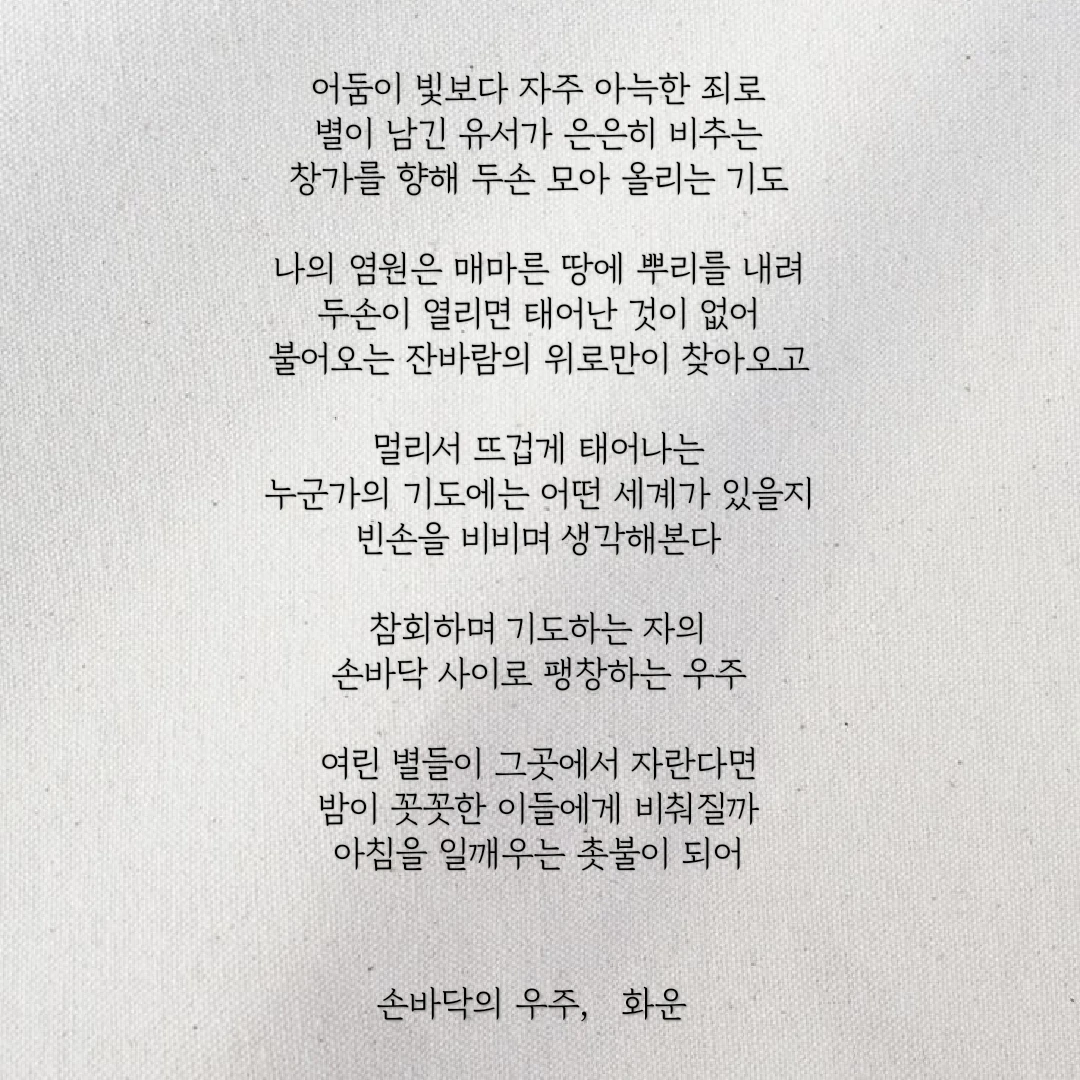 어둠이 빛보다 자주 아늑한 죄로
별이 남긴 유서가 은은히 비추는
창가를 향해 두손 모아 올리는 기도

나의 염원은 매마른 땅에 뿌리를 내려
두손이 열리면 태어난 것이 없어
불어오는 잔바람의 위로만이 찾아오고

멀리서 뜨겁게 태어나는
누군가의 기도에는 어떤 세계가 있을지
빈손을 비비며 생각해본다

참회하며 기도하는 자의
손바닥 사이로 팽창하는 우주

여린 별들이 그곳에서 자란다면
밤이 꼿꼿한 이들에게 비춰질까
아침을 일깨우는 촛불이 되어

손바닥의 우주, 화운